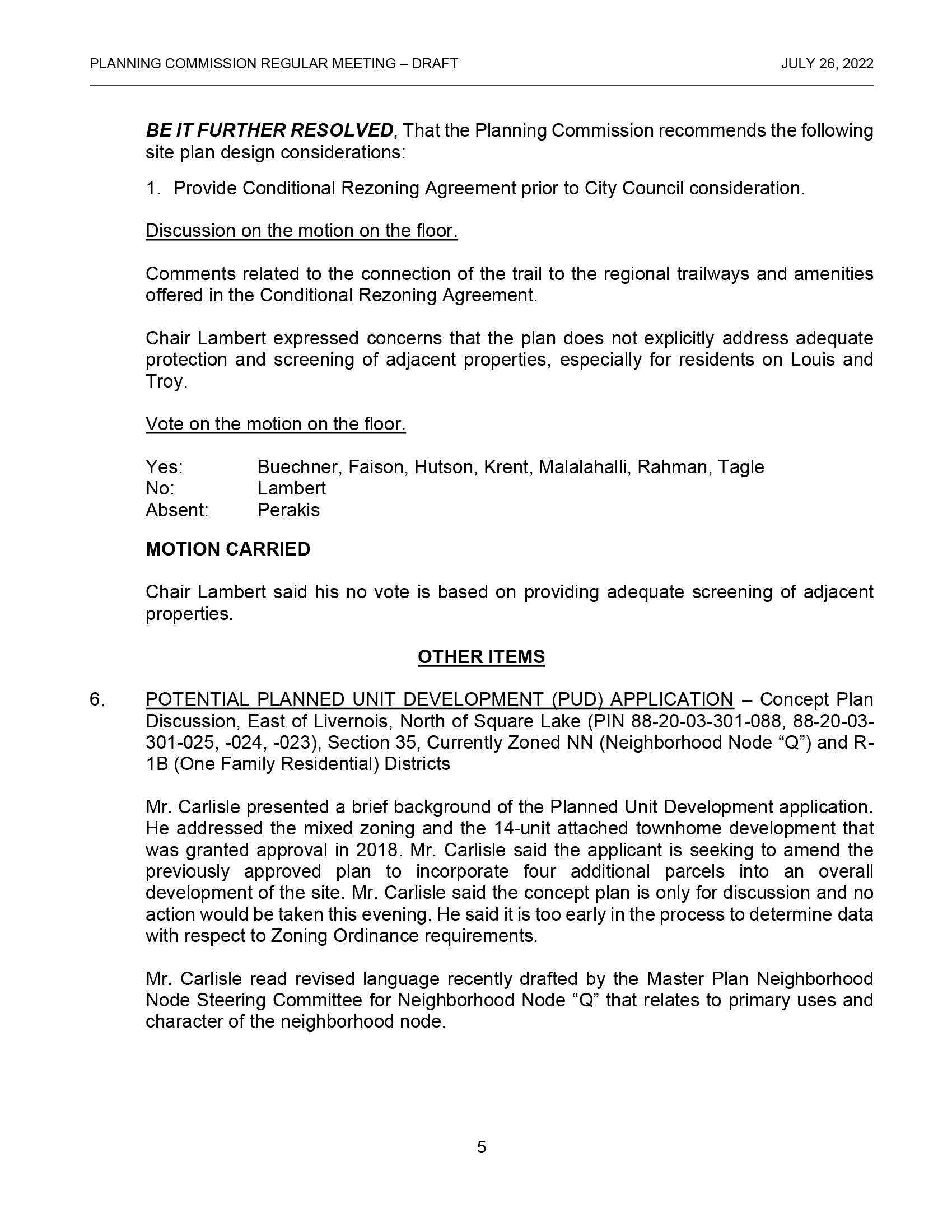 PLANNING COMMISSION REGULAR MEETING – DRAFT JULY 26, 2022

BE IT FURTHER RESOLVED, That the Planning Commission recommends the following site plan design considerations:

1. Provide Conditional Rezoning Agreement prior to City Council consideration.

Discussion on the motion on the floor.

Comments related to the connection of the trail to the regional trailways and amenities offered in the Conditional Rezoning Agreement.

Chair Lambert expressed concerns that the plan does not explicitly address adequate protection and screening of adjacent properties, especially for residents on Louis and Troy.

Vote on the motion on the floor.

Yes: Buechner, Faison, Hutson, Krent, Malalahalli, Rahman, Tagle
No: Lambert
Absent: Perakis

MOTION CARRIED

Chair Lambert said his no vote is based on providing adequate screening of adjacent properties.

OTHER ITEMS

6. POTENTIAL PLANNED UNIT DEVELOPMENT (PUD) APPLICATION – Concept Plan Discussion, East of Livernois, North of Square Lake (PIN 88-20-03-301-088, 88-20-03-301-025, -024, -023), Section 35, Currently Zoned NN (Neighborhood Node “Q”) and R-1B (One Family Residential) Districts

Mr. Carlisle presented a brief background of the Planned Unit Development application. He addressed the mixed zoning and the 14-unit attached townhome development that was granted approval in 2018. Mr. Carlisle said the applicant is seeking to amend the previously approved plan to incorporate four additional parcels into an overall development of the site. Mr. Carlisle said the concept plan is only for discussion and no action would be taken this evening. He said it is too early in the process to determine data with respect to Zoning Ordinance requirements.

Mr. Carlisle read revised language recently drafted by the Master Plan Neighborhood Node Steering Committee for Neighborhood Node “Q” that relates to primary uses and character of the neighborhood node.

5